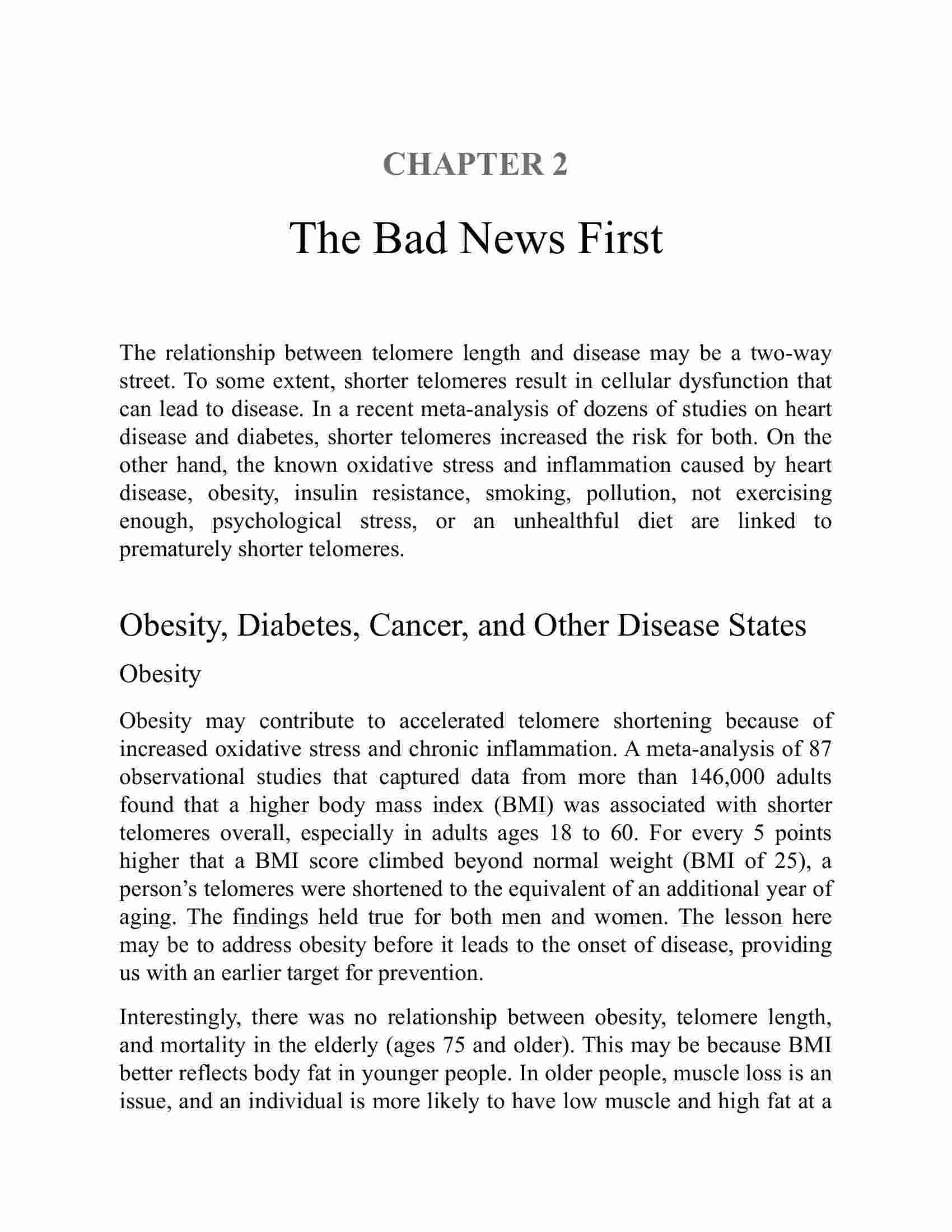 CHAPTER 2

The Bad News First

The relationship between telomere length and disease may be a two-way street. To some extent, shorter telomeres result in cellular dysfunction that can lead to disease. In a recent meta-analysis of dozens of studies on heart disease and diabetes, shorter telomeres increased the risk for both. On the other hand, the known oxidative stress and inflammation caused by heart disease, obesity, insulin resistance, smoking, pollution, not exercising enough, psychological stress, or an unhealthful diet are linked to prematurely shorter telomeres.

Obesity, Diabetes, Cancer, and Other Disease States

Obesity

Obesity may contribute to accelerated telomere shortening because of increased oxidative stress and chronic inflammation. A meta-analysis of 87 observational studies that captured data from more than 146,000 adults found that a higher body mass index (BMI) was associated with shorter telomeres overall, especially in adults ages 18 to 60. For every 5 points higher that a BMI score climbed beyond normal weight (BMI of 25), a person's telomeres were shortened to the equivalent of an additional year of aging. The findings held true for both men and women. The lesson here may be to address obesity before it leads to the onset of disease, providing us with an earlier target for prevention.

Interestingly, there was no relationship between obesity, telomere length, and mortality in the elderly (ages 75 and older). This may be because BMI better reflects body fat in younger people. In older people, muscle loss is an issue, and an individual is more likely to have low muscle and high fat at a